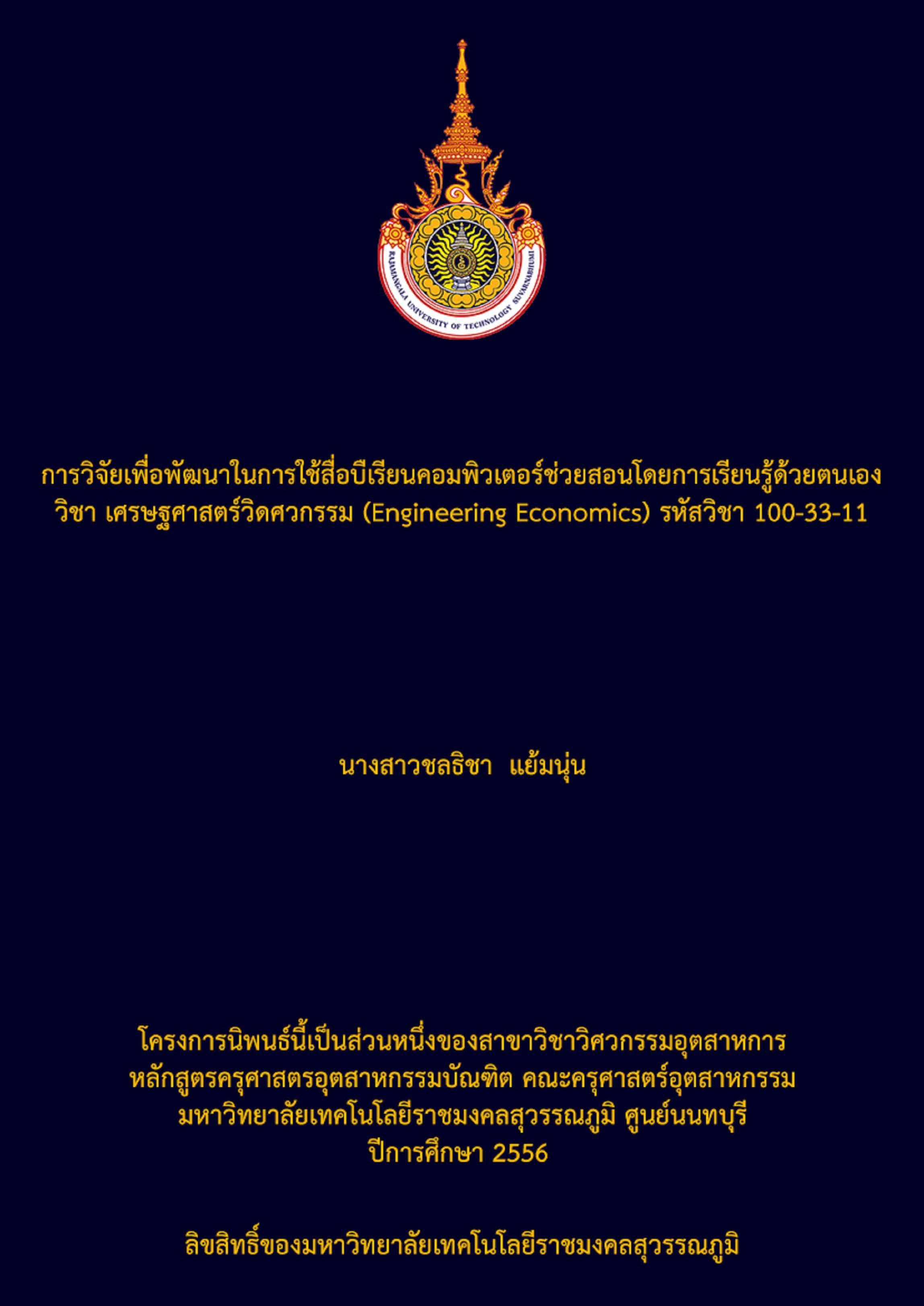 RAJAMANGALA UNIVERSITY OF TECHNOLOGY SUVARNABHUMI

การวิจัยเพื่อพัฒนาในการใช้สื่อบีเรียนคอมพิวเตอร์ช่วยสอนโดยการเรียนรู้ด้วยตนเอง วิชา เศรษฐศาสตร์วิดศวกรรม (Engineering Economics) รหัสวิชา 100-33-11

นางสาวชลธิชา แย้มนุ่น

โครงการนิพนธ์นี้เป็นส่วนหนึ่งของสาขาวิชาวิศวกรรมอุตสาหการ
หลักสูตรครุศาสตรอุตสาหกรรมบัณฑิต คณะครุศาสตร์อุตสาหกรรม
มหาวิทยาลัยเทคโนโลยีราชมงคลสุวรรณภูมิ ศูนย์นนทบุรี
ปีการศึกษา 2556

ลิขสิทธิ์ของมหาวิทยาลัยเทคโนโลยีราชมงคลสุวรรณภูมิ